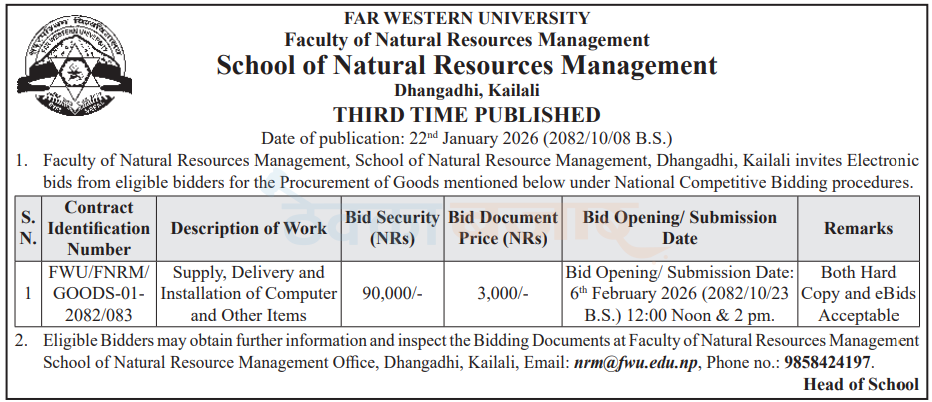 FAR WESTERN UNIVERSITY
Faculty of Natural Resources Management
School of Natural Resources Management
Dhangadhi, Kailali
THIRD TIME PUBLISHED
Date of publication: 22nd January 2026 (2082/10/08 B.S.)

1. Faculty of Natural Resources Management, School of Natural Resource Management, Dhangadhi, Kailali invites Electronic bids from eligible bidders for the Procurement of Goods mentioned below under National Competitive Bidding procedures.

| S. N. | Contract Identification Number | Description of Work | Bid Security (NRs) | Bid Document Price (NRs) | Bid Opening/ Submission Date | Remarks |
|---|---|---|---|---|---|---|
| 1 | FWU/FNRM/ GOODS-01-2082/083 | Supply, Delivery and Installation of Computer and Other Items | 90,000/- | 3,000/- | Bid Opening/ Submission Date: 6th February 2026 (2082/10/23 B.S.) 12:00 Noon & 2 pm. | Both Hard Copy and eBids Acceptable |

2. Eligible Bidders may obtain further information and inspect the Bidding Documents at Faculty of Natural Resources Management School of Natural Resource Management Office, Dhangadhi, Kailali, Email: nrm@fwu.edu.np, Phone no.: 9858424197.

Head of School